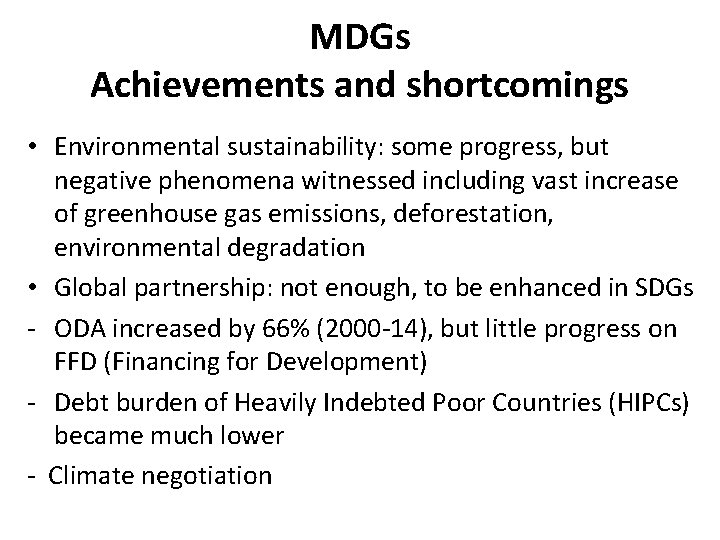 MDGs
Achievements and shortcomings

• Environmental sustainability: some progress, but negative phenomena witnessed including vast increase of greenhouse gas emissions, deforestation, environmental degradation
• Global partnership: not enough, to be enhanced in SDGs
- ODA increased by 66% (2000-14), but little progress on FFD (Financing for Development)
- Debt burden of Heavily Indebted Poor Countries (HIPCs) became much lower
- Climate negotiation